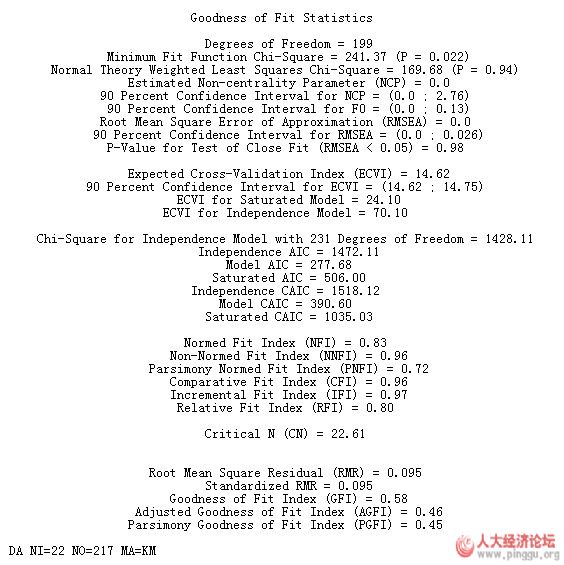 Goodness of Fit Statistics

Degrees of Freedom = 199
Minimum Fit Function Chi-Square = 241.37 (P = 0.022)
Normal Theory Weighted Least Squares Chi-Square = 169.68 (P = 0.94)
Estimated Non-centrality Parameter (NCP) = 0.0
90 Percent Confidence Interval for NCP = (0.0 ; 2.76)
90 Percent Confidence Interval for F0 = (0.0 ; 0.13)
Root Mean Square Error of Approximation (RMSEA) = 0.0
90 Percent Confidence Interval for RMSEA = (0.0 ; 0.026)
P-Value for Test of Close Fit (RMSEA < 0.05) = 0.98

Expected Cross-Validation Index (ECVI) = 14.62
90 Percent Confidence Interval for ECVI = (14.62 ; 14.75)
ECVI for Saturated Model = 24.10
ECVI for Independence Model = 70.10

Chi-Square for Independence Model with 231 Degrees of Freedom = 1428.11
Independence AIC = 1472.11
Model AIC = 277.68
Saturated AIC = 506.00
Independence CAIC = 1518.12
Model CAIC = 390.60
Saturated CAIC = 1035.03

Normed Fit Index (NFI) = 0.83
Non-Normed Fit Index (NNFI) = 0.96
Parsimony Normed Fit Index (PNFI) = 0.72
Comparative Fit Index (CFI) = 0.96
Incremental Fit Index (IFI) = 0.97
Relative Fit Index (RFI) = 0.80

Critical N (CN) = 22.61

Root Mean Square Residual (RMR) = 0.095
Standardized RMR = 0.095
Goodness of Fit Index (GFI) = 0.58
Adjusted Goodness of Fit Index (AGFI) = 0.46
Parsimony Goodness of Fit Index (PGFI) = 0.45

DA NI=22 NO=217 MA=KM

人大经济论坛
www.pinggu.org